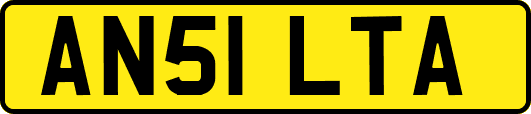 AN51 LTA